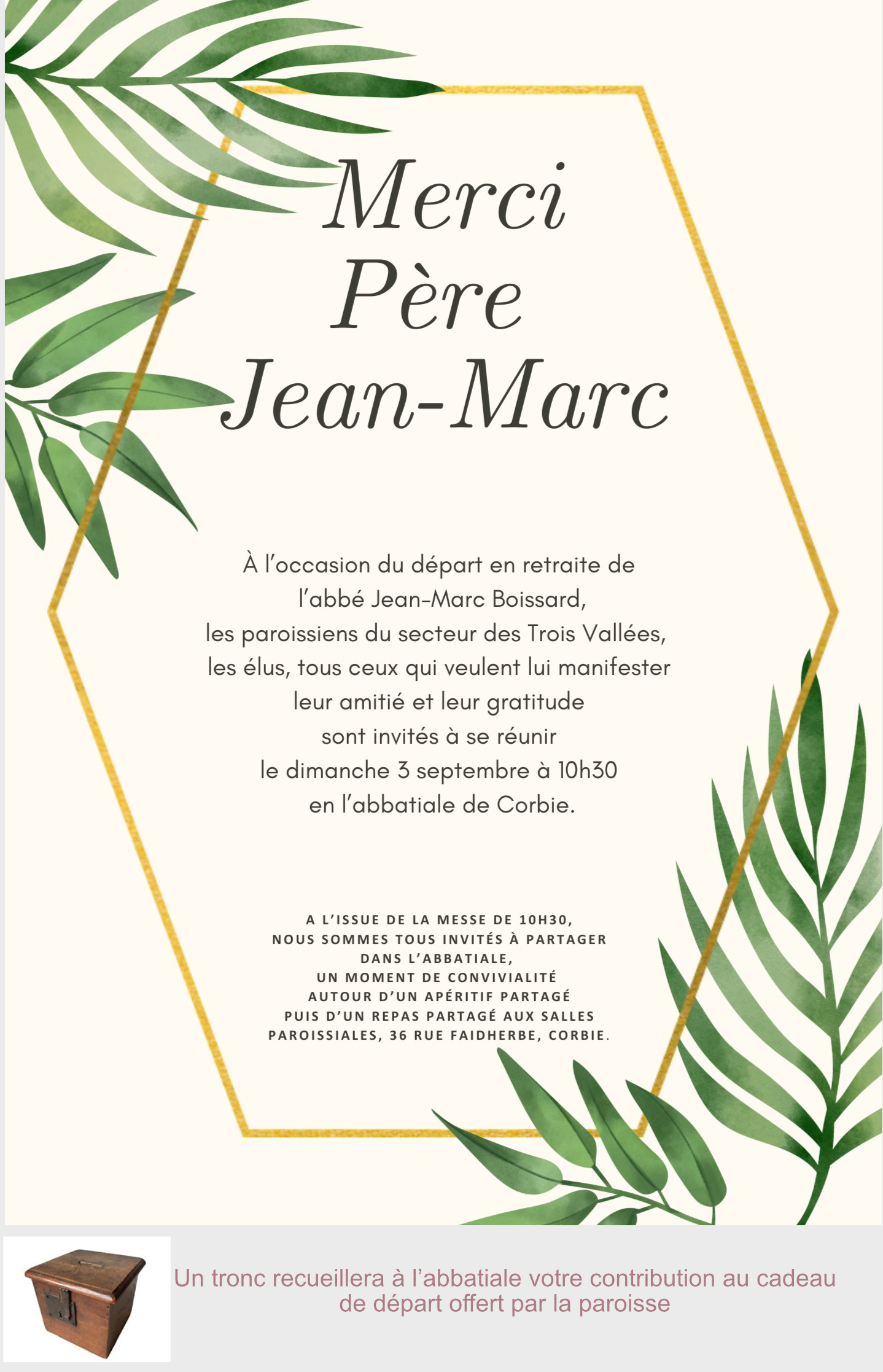 Merci
Père
Jean-Marc

À l'occasion du départ en retraite de l'abbé Jean-Marc Boissard, les paroissiens du secteur des Trois Vallées, les élus, tous ceux qui veulent lui manifester leur amitié et leur gratitude sont invités à se réunir le dimanche 3 septembre à 10h30 en l'abbatiale de Corbie.

A L'ISSUE DE LA MESSE DE 10H30, NOUS SOMMES TOUS INVITÉS À PARTAGER DANS L'ABBATIALE, UN MOMENT DE CONVIVIALITÉ AUTOUR D'UN APÉRITIF PARTAGÉ PUIS D'UN REPAS PARTAGÉ AUX SALLES PAROISSIALES, 36 RUE FAIDHERBE, CORBIE.

Un tronc recueillera à l'abbatiale votre contribution au cadeau de départ offert par la paroisse